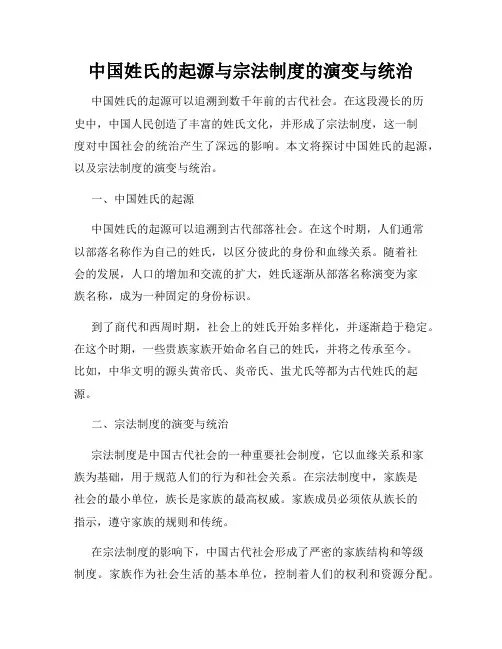 中国姓氏的起源与宗法制度的演变与统治

中国姓氏的起源可以追溯到数千年前的古代社会。在这段漫长的历史中，中国人民创造了丰富的姓氏文化，并形成了宗法制度，这一制度对中国社会的统治产生了深远的影响。本文将探讨中国姓氏的起源，以及宗法制度的演变与统治。

一、中国姓氏的起源

中国姓氏的起源可以追溯到古代部落社会。在这个时期，人们通常以部落名称作为自己的姓氏，以区分彼此的身份和血缘关系。随着社会的发展，人口的增加和交流的扩大，姓氏逐渐从部落名称演变为家族名称，成为一种固定的身份标识。

到了商代和西周时期，社会上的姓氏开始多样化，并逐渐趋于稳定。在这个时期，一些贵族家族开始命名自己的姓氏，并将之传承至今。比如，中华文明的源头黄帝氏、炎帝氏、蚩尤氏等都为古代姓氏的起源。

二、宗法制度的演变与统治

宗法制度是中国古代社会的一种重要社会制度，它以血缘关系和家族为基础，用于规范人们的行为和社会关系。在宗法制度中，家族是社会的最小单位，族长是家族的最高权威。家族成员必须依从族长的指示，遵守家族的规则和传统。

在宗法制度的影响下，中国古代社会形成了严密的家族结构和等级制度。家族作为社会生活的基本单位，控制着人们的权利和资源分配。